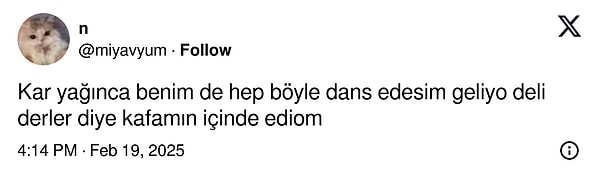 n
@miyavyum · Follow

Kar yağınca benim de hep böyle dans edesim geliyo deli derler diye kafamın içinde ediom

4:14 PM · Feb 19, 2025